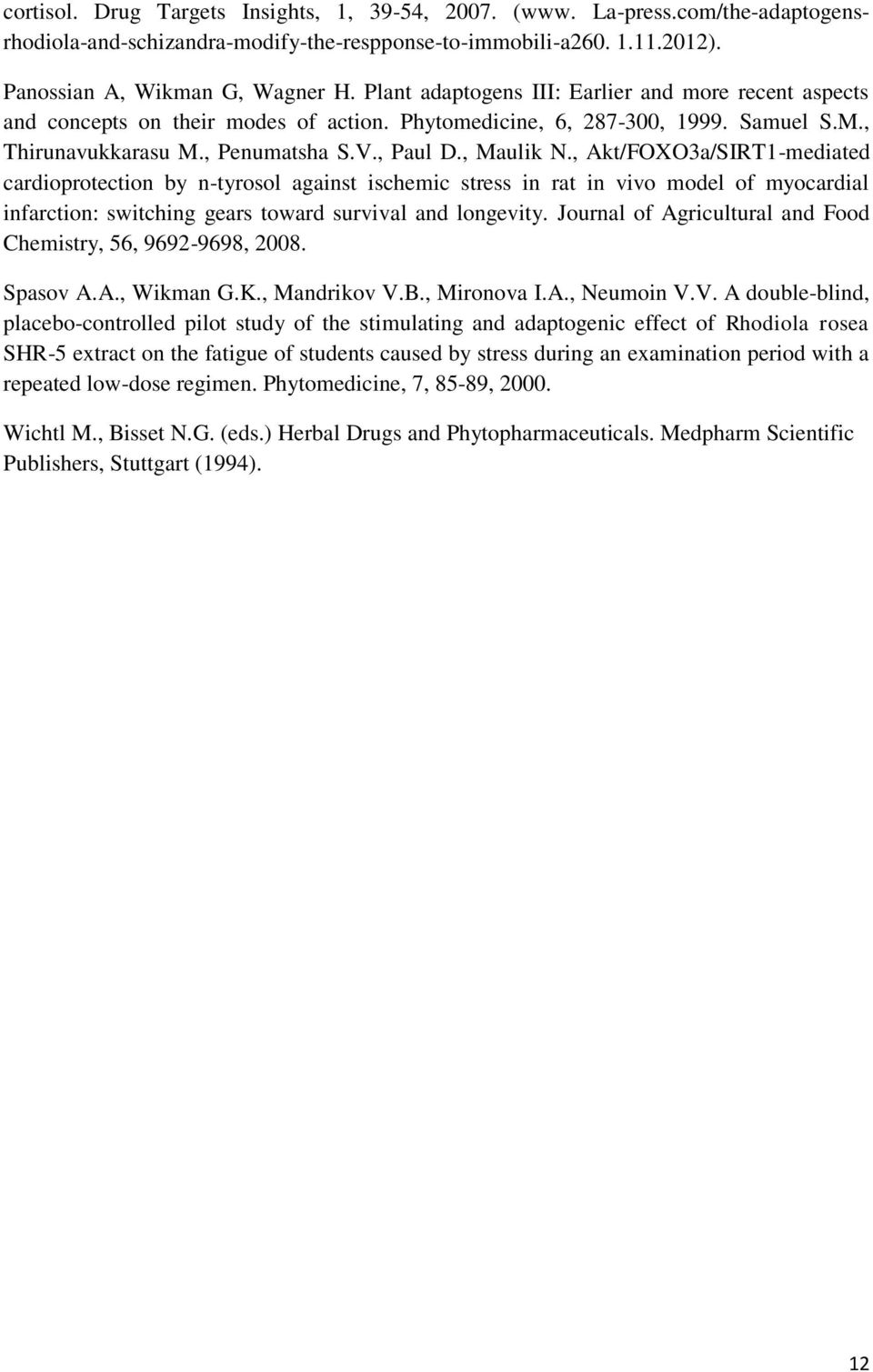 cortisol. Drug Targets Insights, 1, 39-54, 2007. (www. La-press.com/the-adaptogens-rhodiola-and-schizandra-modify-the-respponse-to-immobili-a260. 1.11.2012).

Panossian A, Wikman G, Wagner H. Plant adaptogens III: Earlier and more recent aspects and concepts on their modes of action. Phytomedicine, 6, 287-300, 1999. Samuel S.M., Thirunavukkarasu M., Penumatsha S.V., Paul D., Maulik N., Akt/FOXO3a/SIRT1-mediated cardioprotection by n-tyrosol against ischemic stress in rat in vivo model of myocardial infarction: switching gears toward survival and longevity. Journal of Agricultural and Food Chemistry, 56, 9692-9698, 2008.

Spasov A.A., Wikman G.K., Mandrikov V.B., Mironova I.A., Neumoin V.V. A double-blind, placebo-controlled pilot study of the stimulating and adaptogenic effect of Rhodiola rosea SHR-5 extract on the fatigue of students caused by stress during an examination period with a repeated low-dose regimen. Phytomedicine, 7, 85-89, 2000.

Wichtl M., Bisset N.G. (eds.) Herbal Drugs and Phytopharmaceuticals. Medpharm Scientific Publishers, Stuttgart (1994).

12